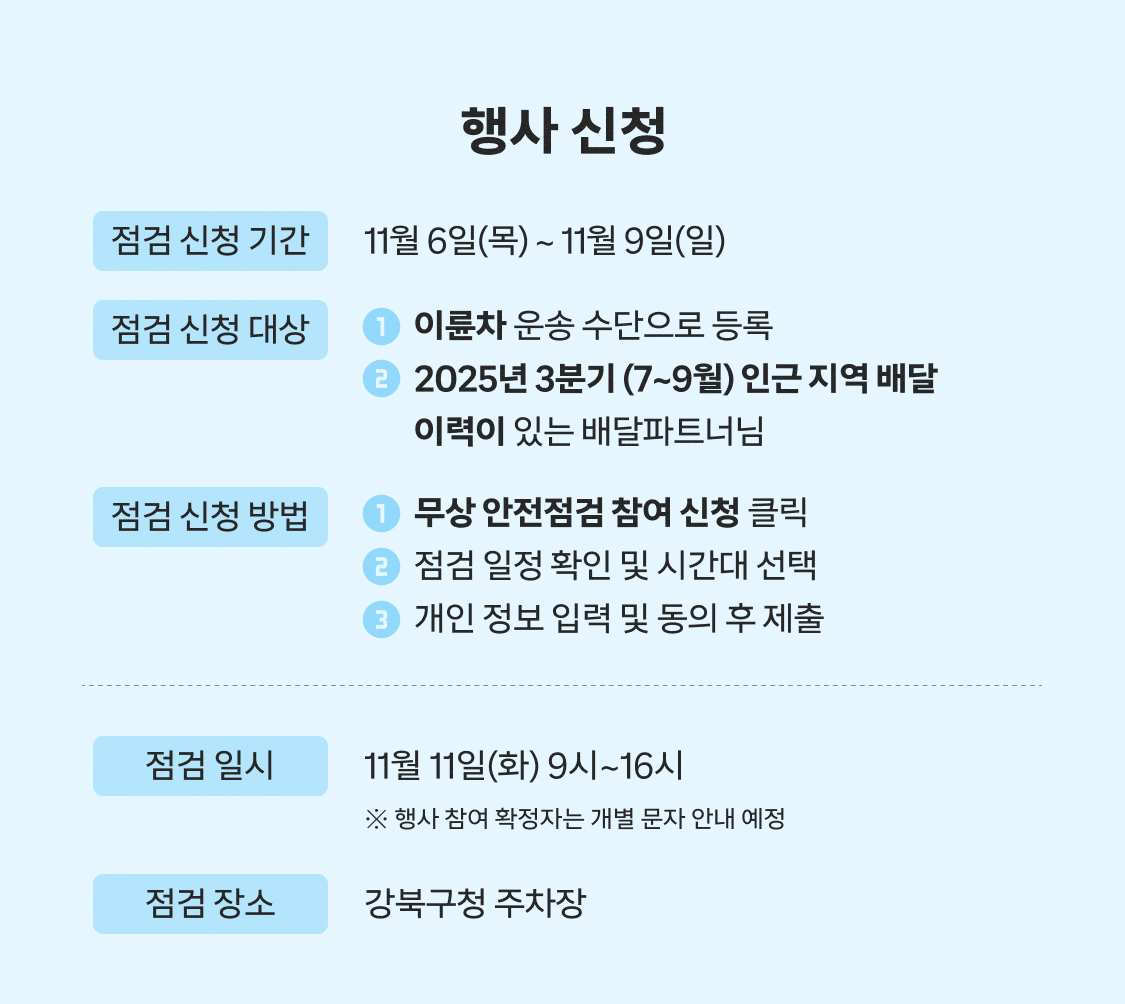 행사 신청

점검 신청 기간

11월 6일(목) ~ 11월 9일(일)

점검 신청 대상

1 이륜차 운송 수단으로 등록
2 2025년 3분기 (7~9월) 인근 지역 배달 이력이 있는 배달파트너님

점검 신청 방법

1 무상 안전점검 참여 신청 클릭
2 점검 일정 확인 및 시간대 선택
3 개인 정보 입력 및 동의 후 제출

점검 일시

11월 11일(화) 9시~16시

※ 행사 참여 확정자는 개별 문자 안내 예정

점검 장소

강북구청 주차장